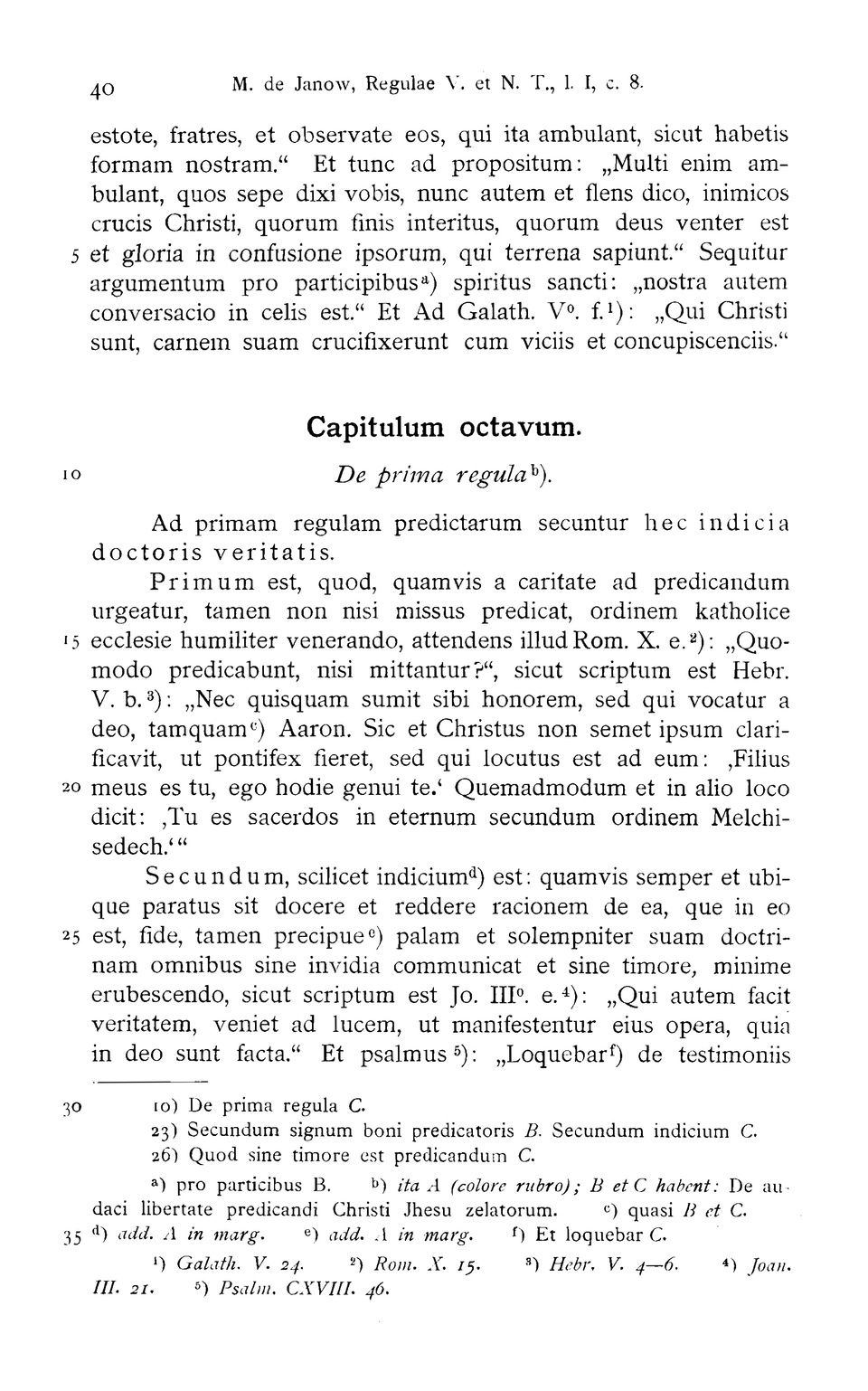 40 M. de Janow, Regulae V. et N. T., l. I, c. 8.

estote, fratres, et observate eos, qui ita ambulant, sicut habetis formam nostram.“ Et tunc ad propositum: „Multi enim ambulant, quos sepe dixi vobis, nunc autem et flens dico, inimicos crucis Christi, quorum finis interitus, quorum deus venter est 5 et gloria in confusione ipsorum, qui terrena sapiunt.“ Sequitur argumentum pro participibus$^{a}$) spiritus sancti: „nostra autem conversacio in celis est.“ Et Ad Galath. V$^{o}$. f.$^{1}$): „Qui Christi sunt, carnem suam crucifixerunt cum viciis et concupiscenciis.“

Capitulum octavum.

10 De prima regula$^{b}$).

Ad primam regulam predictarum secuntur hec indicia doctoris veritatis.

Primum est, quod, quamvis a caritate ad predicandum urgeatur, tamen non nisi missus predicat, ordinem katholice 15 ecclesie humiliter venerando, attendens illud Rom. X. e.$^{2}$): „Quomodo predicabunt, nisi mittantur?“, sicut scriptum est Hebr. V. b.$^{3}$): „Nec quisquam sumit sibi honorem, sed qui vocatur a deo, tamquam$^{c}$) Aaron. Sic et Christus non semet ipsum clarificavit, ut pontifex fieret, sed qui locutus est ad eum: ‚Filius 20 meus es tu, ego hodie genui te.‘ Quemadmodum et in alio loco dicit: ‚Tu es sacerdos in eternum secundum ordinem Melchisedech.‘“

Secundum, scilicet indicium$^{d}$) est: quamvis semper et ubique paratus sit docere et reddere racionem de ea, que in eo 25 est, fide, tamen precipue$^{e}$) palam et solempniter suam doctrinam omnibus sine invidia communicat et sine timore, minime erubescendo, sicut scriptum est Jo. III$^{o}$. e.$^{4}$): „Qui autem facit veritatem, veniet ad lucem, ut manifestentur eius opera, quia in deo sunt facta.“ Et psalmus$^{5}$): „Loquebar$^{f}$) de testimoniis

30 10) De prima regula C.
23) Secundum signum boni predicatoris B. Secundum indicium C.
26) Quod sine timore est predicandum C.

$^{a}$) pro particibus B. $^{b}$) ita A (colore rubro); B et C habent: De audaci libertate predicandi Christi Jhesu zelatorum. $^{c}$) quasi B et C.
35 $^{d}$) add. A in marg. $^{e}$) add. A in marg. $^{f}$) Et loquebar C.

$^{1}$) Galath. V. 24. $^{2}$) Rom. X. 15. $^{3}$) Hebr. V. 4—6. $^{4}$) Joan. III. 21. $^{5}$) Psalm. CXVIII. 46.